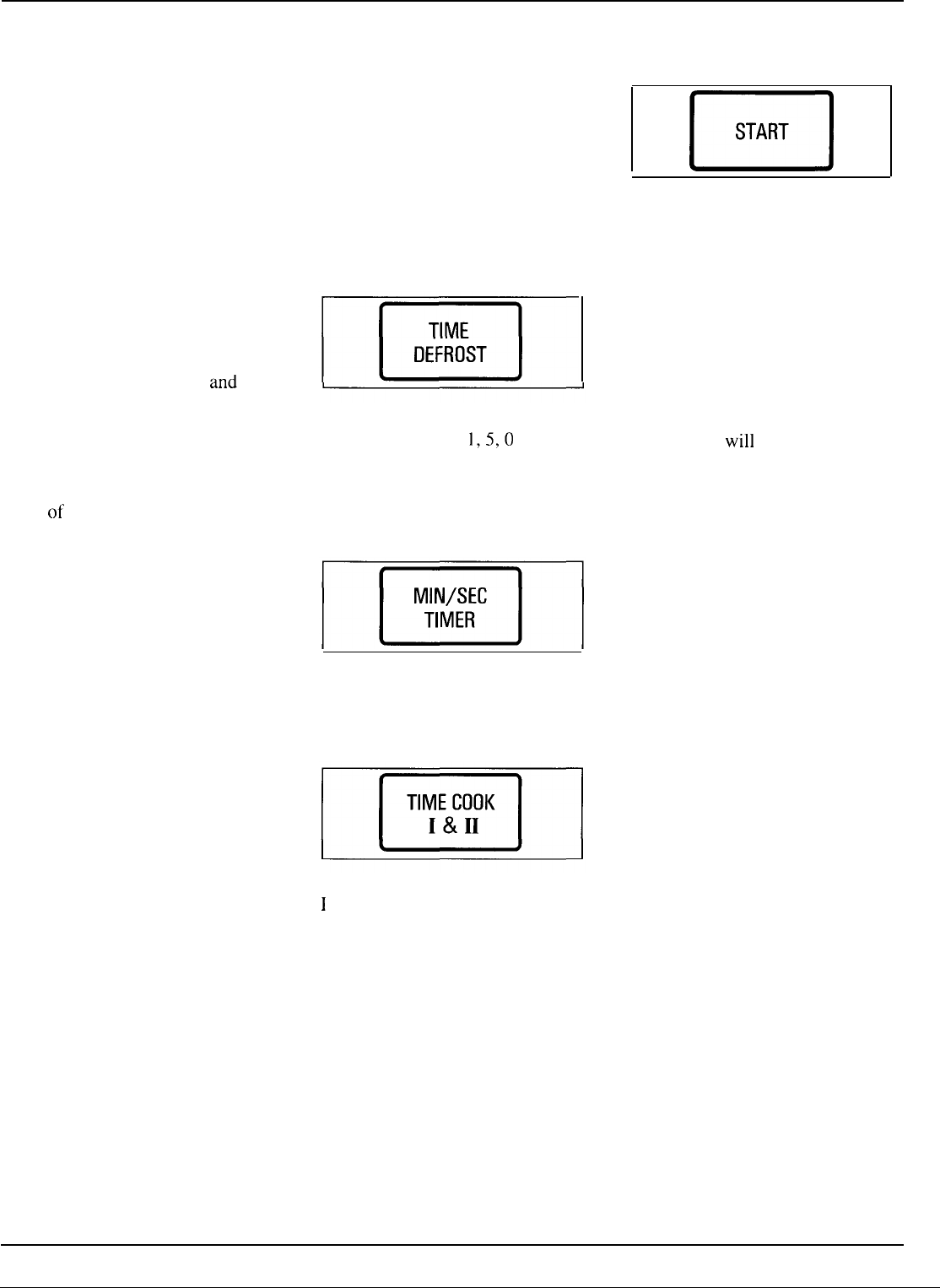 START

TIME DEFROST

and

1, 5, 0

will

of

MIN/SEC TIMER

TIME COOK I & II

I